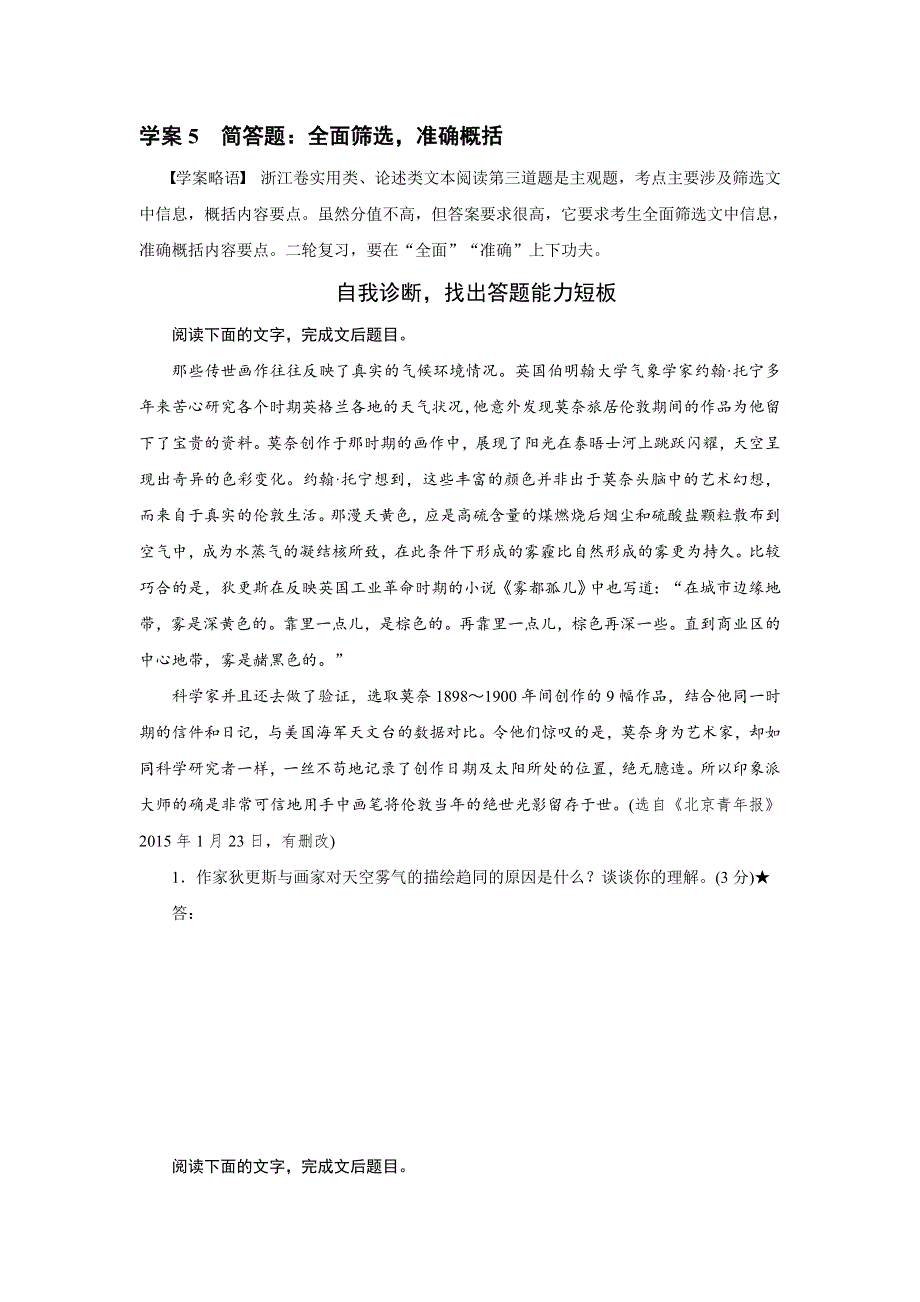 学案 5　简答题：全面筛选，准确概括

【学案略语】 浙江卷实用类、论述类文本阅读第三道题是主观题，考点主要涉及筛选文中信息，概括内容要点。虽然分值不高，但答案要求很高，它要求考生全面筛选文中信息，准确概括内容要点。二轮复习，要在“全面”“准确”上下功夫。

自我诊断，找出答题能力短板

阅读下面的文字，完成文后题目。

那些传世画作往往反映了真实的气候环境情况。英国伯明翰大学气象学家约翰·托宁多年来苦心研究各个时期英格兰各地的天气状况，他意外发现莫奈旅居伦敦期间的作品为他留下了宝贵的资料。莫奈创作于那时期的画作中，展现了阳光在泰晤士河上跳跃闪耀，天空呈现出奇异的色彩变化。约翰·托宁想到，这些丰富的颜色并非出于莫奈头脑中的艺术幻想，而来自于真实的伦敦生活。那漫天黄色，应是高硫含量的煤燃烧后烟尘和硫酸盐颗粒散布到空气中，成为水蒸气的凝结核所致，在此条件下形成的雾霾比自然形成的雾更为持久。比较巧合的是，狄更斯在反映英国工业革命时期的小说《雾都孤儿》中也写道：“在城市边缘地带，雾是深黄色的。靠里一点儿，是棕色的。再靠里一点儿，棕色再深一些。直到商业区的中心地带，雾是赭黑色的。”

科学家并且还去做了验证，选取莫奈 1898～1900 年间创作的 9 幅作品，结合他同一时期的信件和日记，与美国海军天文台的数据对比。令他们惊叹的是，莫奈身为艺术家，却如同科学研究者一样，一丝不苟地记录了创作日期及太阳所处的位置，绝无臆造。所以印象派大师的确是非常可信地用手中画笔将伦敦当年的绝世光影留存于世。(选自《北京青年报》2015 年 1 月 23 日，有删改)

1．作家狄更斯与画家对天空雾气的描绘趋同的原因是什么？谈谈你的理解。(3 分)★

答：

阅读下面的文字，完成文后题目。